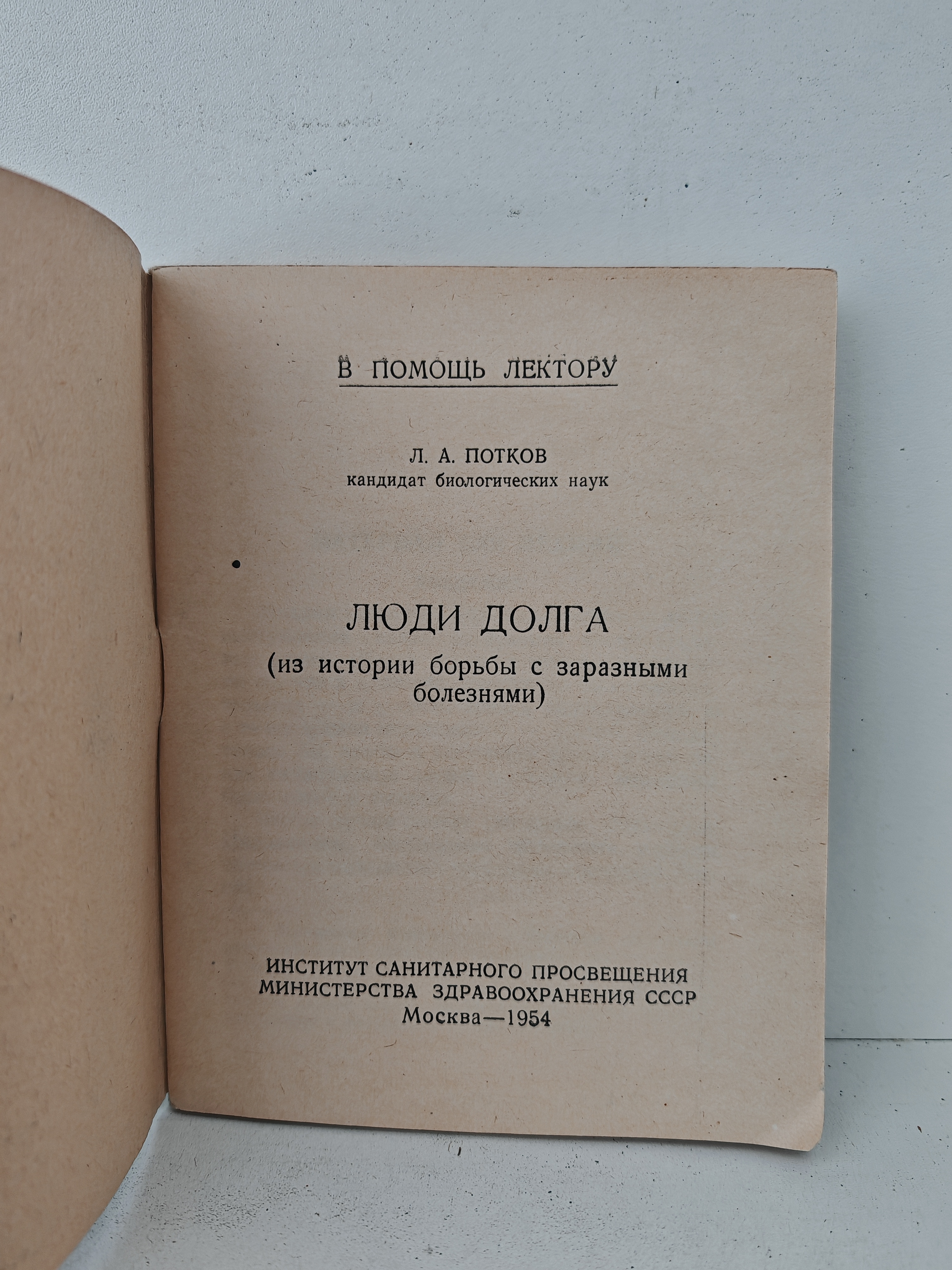 В ПОМОЩЬ ЛЕКТОРУ

Л. А. ПОТКОВ
кандидат биологических наук

ЛЮДИ ДОЛГА
(из истории борьбы с заразными болезнями)

ИНСТИТУТ САНИТАРНОГО ПРОСВЕЩЕНИЯ
МИНИСТЕРСТВА ЗДРАВООХРАНЕНИЯ СССР
Москва—1954